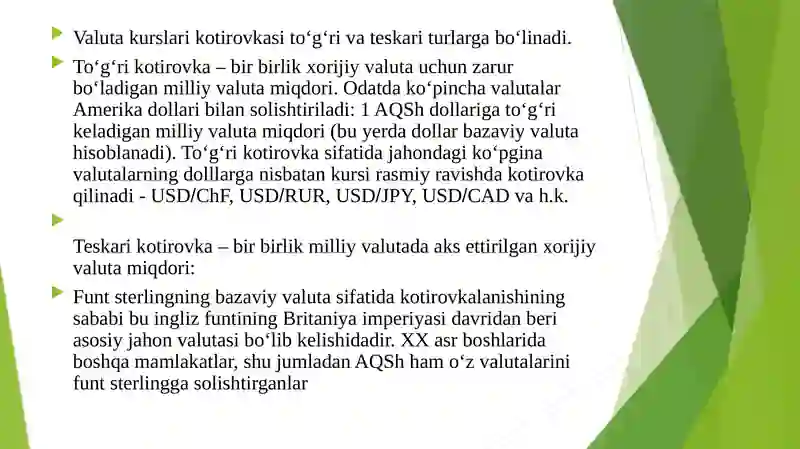 Valuta kurslari kotirovkasi to‘g‘ri va teskari turlarga bo‘linadi.

To‘g‘ri kotirovka – bir birlik xorijiy valuta uchun zarur bo‘ladigan milliy valuta miqdori. Odatda ko‘pincha valutalar Amerika dollari bilan solishtiriladi: 1 AQSh dollariga to‘g‘ri keladigan milliy valuta miqdori (bu yerda dollar bazaviy valuta hisoblanadi). To‘g‘ri kotirovka sifatida jahondagi ko‘pgina valutalarning dolllarga nisbatan kursi rasmiy ravishda kotirovka qilinadi - USD/ChF, USD/RUR, USD/JPY, USD/CAD va h.k.

Teskari kotirovka – bir birlik milliy valutada aks ettirilgan xorijiy valuta miqdori:

Funt sterlingning bazaviy valuta sifatida kotirovkalanishining sababi bu ingliz funtining Britaniya imperiyasi davridan beri asosiy jahon valutasi bo‘lib kelishidadir. XX asr boshlarida boshqa mamlakatlar, shu jumladan AQSh ham o‘z valutalarini funt sterlingga solishtirganlar